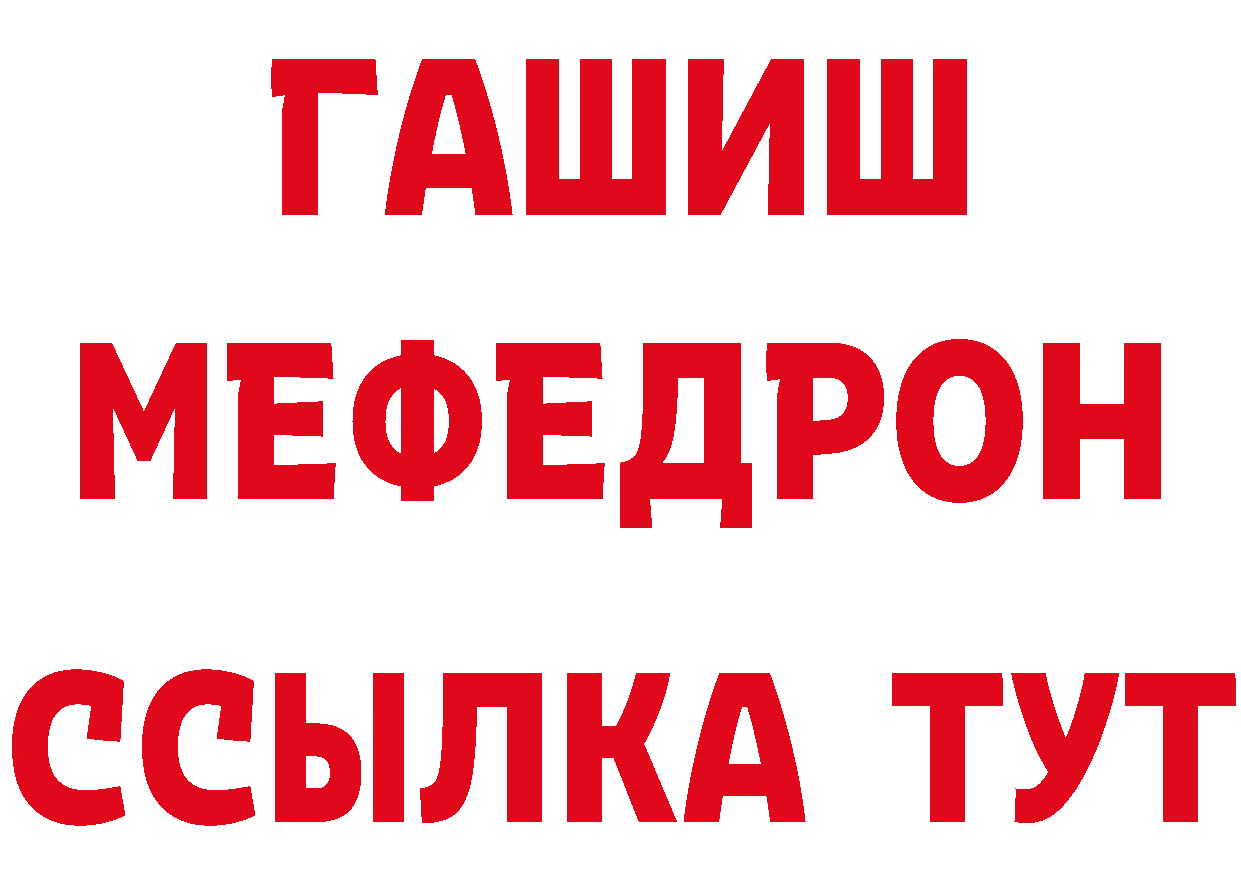 ГАШИШ
МЕФЕДРОН
ССЫЛКА ТУТ